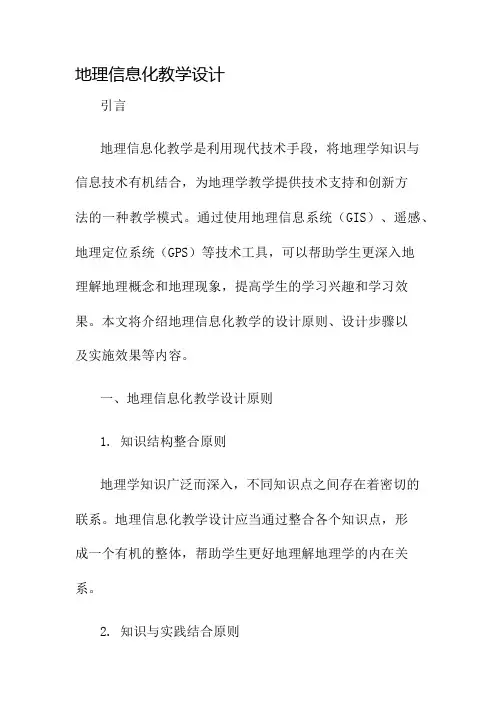 地理信息化教学设计

引言

地理信息化教学是利用现代技术手段，将地理学知识与信息技术有机结合，为地理学教学提供技术支持和创新方法的一种教学模式。通过使用地理信息系统（GIS）、遥感、地理定位系统（GPS）等技术工具，可以帮助学生更深入地理解地理概念和地理现象，提高学生的学习兴趣和学习效果。本文将介绍地理信息化教学的设计原则、设计步骤以及实施效果等内容。

一、地理信息化教学设计原则

1. 知识结构整合原则

地理学知识广泛而深入，不同知识点之间存在着密切的联系。地理信息化教学设计应当通过整合各个知识点，形成一个有机的整体，帮助学生更好地理解地理学的内在关系。

2. 知识与实践结合原则